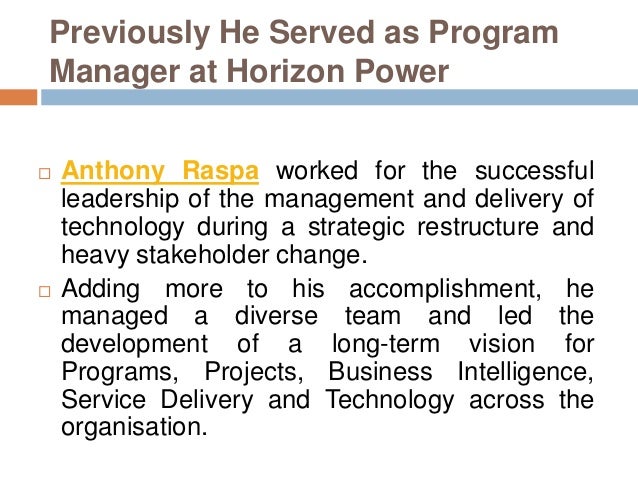 Previously He Served as Program Manager at Horizon Power

□ Anthony Raspa worked for the successful leadership of the management and delivery of technology during a strategic restructure and heavy stakeholder change.

□ Adding more to his accomplishment, he managed a diverse team and led the development of a long-term vision for Programs, Projects, Business Intelligence, Service Delivery and Technology across the organisation.